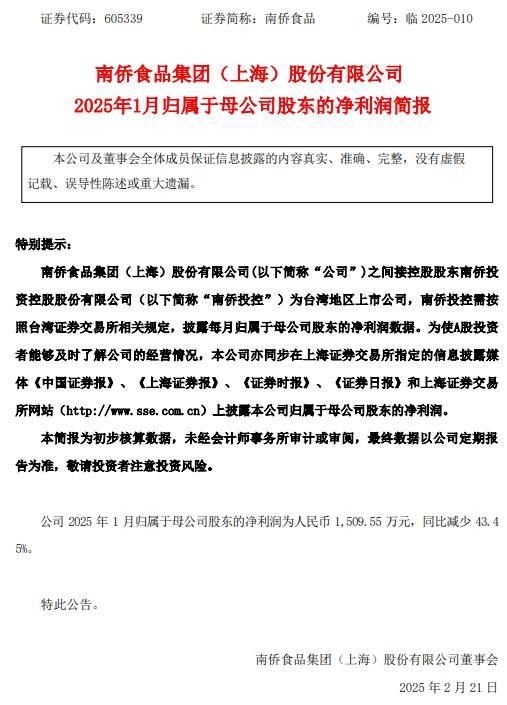 证券代码：605339　　证券简称：南侨食品　　编号：临 2025-010

南侨食品集团（上海）股份有限公司
2025年1月归属于母公司股东的净利润简报

本公司及董事会全体成员保证信息披露的内容真实、准确、完整，没有虚假记载、误导性陈述或重大遗漏。

特别提示：

南侨食品集团（上海）股份有限公司（以下简称“公司”）之间接控股股东南侨投资控股股份有限公司（以下简称“南侨投控”）为台湾地区上市公司，南侨投控需按照台湾证券交易所相关规定，披露每月归属于母公司股东的净利润数据。为使A股投资者能够及时了解公司的经营情况，本公司亦同步在上海证券交易所指定的信息披露媒体《中国证券报》、《上海证券报》、《证券时报》、《证券日报》和上海证券交易所网站（http://www.sse.com.cn）上披露本公司归属于母公司股东的净利润。

本简报为初步核算数据，未经会计师事务所审计或审阅，最终数据以公司定期报告为准，敬请投资者注意投资风险。

公司 2025 年 1 月归属于母公司股东的净利润为人民币 1,509.55 万元，同比减少 43.45%。

特此公告。

南侨食品集团（上海）股份有限公司董事会
2025 年 2 月 21 日